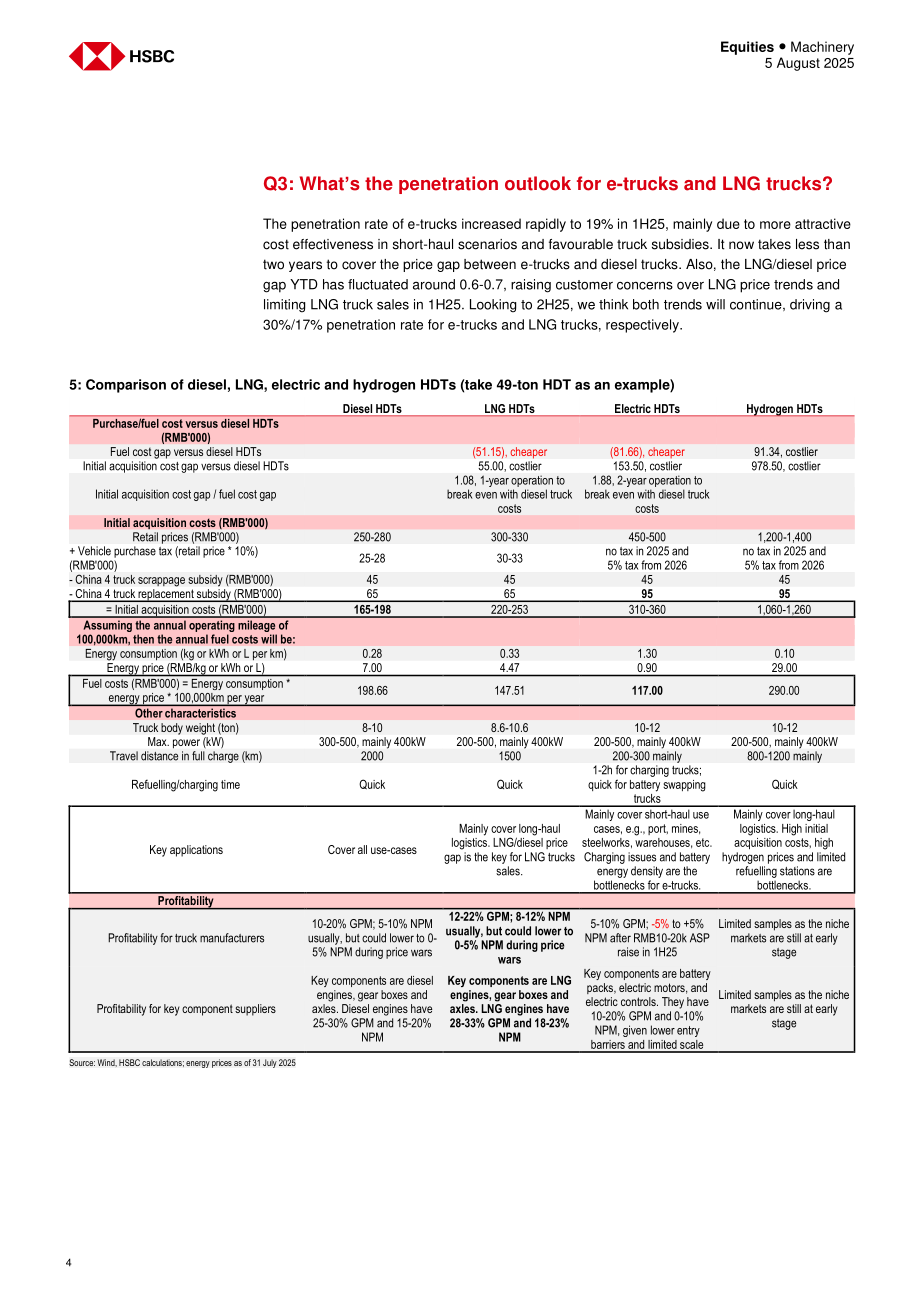 HSBC

Equities • Machinery
5 August 2025

Q3: What's the penetration outlook for e-trucks and LNG trucks?

The penetration rate of e-trucks increased rapidly to 19% in 1H25, mainly due to more attractive cost effectiveness in short-haul scenarios and favourable truck subsidies. It now takes less than two years to cover the price gap between e-trucks and diesel trucks. Also, the LNG/diesel price gap YTD has fluctuated around 0.6-0.7, raising customer concerns over LNG price trends and limiting LNG truck sales in 1H25. Looking to 2H25, we think both trends will continue, driving a 30%/17% penetration rate for e-trucks and LNG trucks, respectively.

5: Comparison of diesel, LNG, electric and hydrogen HDTs (take 49-ton HDT as an example)

| | Diesel HDTs | LNG HDTs | Electric HDTs | Hydrogen HDTs |
|---|---|---|---|---|
| Purchase/fuel cost versus diesel HDTs (RMB'000) | | | | |
| Fuel cost gap versus diesel HDTs | | (51.15), cheaper | (81.66), cheaper | 91.34, costlier |
| Initial acquisition cost gap versus diesel HDTs | | 55.00, costlier | 153.50, costlier | 978.50, costlier |
| Initial acquisition cost gap / fuel cost gap | | 1.08, 1-year operation to break even with diesel truck costs | 1.88, 2-year operation to break even with diesel truck costs | |
| Initial acquisition costs (RMB'000) | | | | |
| Retail prices (RMB'000) | 250-280 | 300-330 | 450-500 | 1,200-1,400 |
| + Vehicle purchase tax (retail price * 10%) (RMB'000) | 25-28 | 30-33 | no tax in 2025 and 5% tax from 2026 | no tax in 2025 and 5% tax from 2026 |
| - China 4 truck scrappage subsidy (RMB'000) | 45 | 45 | 45 | 45 |
| - China 4 truck replacement subsidy (RMB'000) | 65 | 65 | 95 | 95 |
| = Initial acquisition costs (RMB'000) | 165-198 | 220-253 | 310-360 | 1,060-1,260 |
| Assuming the annual operating mileage of 100,000km, then the annual fuel costs will be: | | | | |
| Energy consumption (kg or kWh or L per km) | 0.28 | 0.33 | 1.30 | 0.10 |
| Energy price (RMB/kg or kWh or L) | 7.00 | 4.47 | 0.90 | 29.00 |
| Fuel costs (RMB'000) = Energy consumption * energy price * 100,000km per year | 198.66 | 147.51 | 117.00 | 290.00 |
| Other characteristics | | | | |
| Truck body weight (ton) | 8-10 | 8.6-10.6 | 10-12 | 10-12 |
| Max. power (kW) | 300-500, mainly 400kW | 200-500, mainly 400kW | 200-500, mainly 400kW | 200-500, mainly 400kW |
| Travel distance in full charge (km) | 2000 | 1500 | 200-300 mainly | 800-1200 mainly |
| Refuelling/charging time | Quick | Quick | 1-2h for charging trucks; quick for battery swapping trucks | Quick |
| Key applications | Cover all use-cases | Mainly cover long-haul logistics. LNG/diesel price gap is the key for LNG trucks sales. | Mainly cover short-haul use cases, e.g., port, mines, steelworks, warehouses, etc. Charging issues and battery energy density are the bottlenecks for e-trucks. | Mainly cover long-haul logistics. High initial acquisition costs, high hydrogen prices and limited refuelling stations are bottlenecks. |
| Profitability | | | | |
| Profitability for truck manufacturers | 10-20% GPM; 5-10% NPM usually, but could lower to 0-5% NPM during price wars | 12-22% GPM; 8-12% NPM usually, but could lower to 0-5% NPM during price wars | 5-10% GPM; -5% to +5% NPM after RMB10-20k ASP raise in 1H25 | Limited samples as the niche markets are still at early stage |
| Profitability for key component suppliers | Key components are diesel engines, gear boxes and axles. Diesel engines have 25-30% GPM and 15-20% NPM | Key components are LNG engines, gear boxes and axles. LNG engines have 28-33% GPM and 18-23% NPM | Key components are battery packs, electric motors, and electric controls. They have 10-20% GPM and 0-10% NPM, given lower entry barriers and limited scale | Limited samples as the niche markets are still at early stage |

Source: Wind, HSBC calculations; energy prices as of 31 July 2025

4